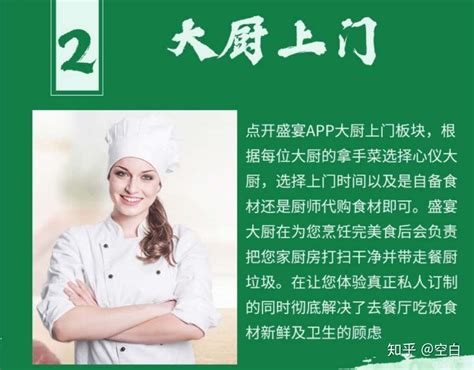 2

大厨上门

点开盛宴APP大厨上门板块，根据每位大厨的拿手菜选择心仪大厨，选择上门时间以及是自备食材还是厨师代购食材即可。盛宴大厨在为您烹饪完美食后会负责把您家厨房打扫干净并带走餐厨垃圾。在让您体验真正私人订制的同时彻底解决了去餐厅吃饭食材新鲜及卫生的顾虑

知乎 @空白